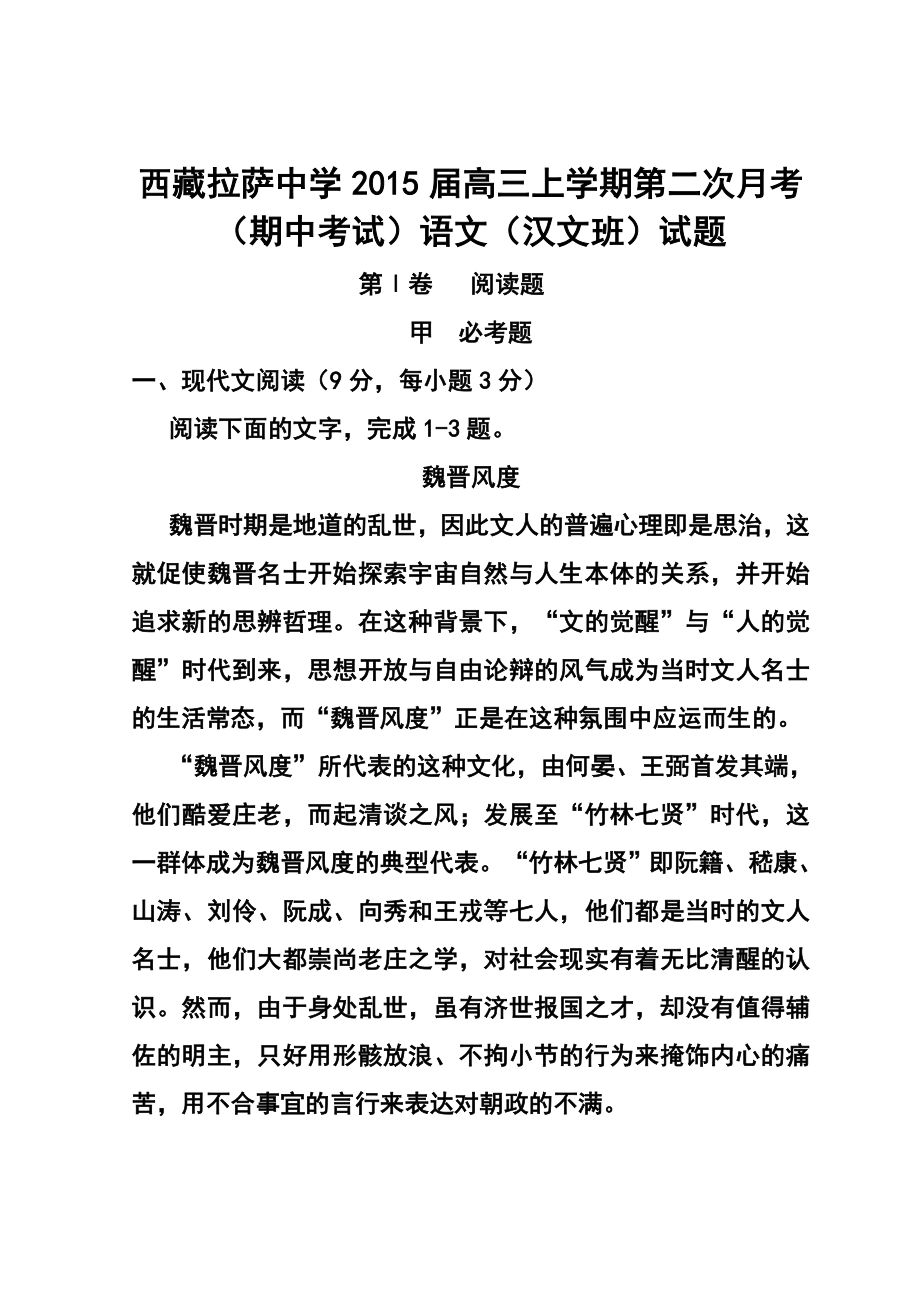 西藏拉萨中学2015届高三上学期第二次月考（期中考试）语文（汉文班）试题

第Ⅰ卷　阅读题

甲　必考题

一、现代文阅读（9分，每小题3分）

阅读下面的文字，完成1-3题。

魏晋风度

魏晋时期是地道的乱世，因此文人的普遍心理即是思治，这就促使魏晋名士开始探索宇宙自然与人生本体的关系，并开始追求新的思辨哲理。在这种背景下，“文的觉醒”与“人的觉醒”时代到来，思想开放与自由论辩的风气成为当时文人名士的生活常态，而“魏晋风度”正是在这种氛围中应运而生的。

“魏晋风度”所代表的这种文化，由何晏、王弼首发其端，他们酷爱庄老，而起清谈之风；发展至“竹林七贤”时代，这一群体成为魏晋风度的典型代表。“竹林七贤”即阮籍、嵇康、山涛、刘伶、阮成、向秀和王戎等七人，他们都是当时的文人名士，他们大都崇尚老庄之学，对社会现实有着无比清醒的认识。然而，由于身处乱世，虽有济世报国之才，却没有值得辅佐的明主，只好用形骸放浪、不拘小节的行为来掩饰内心的痛苦，用不合事宜的言行来表达对朝政的不满。